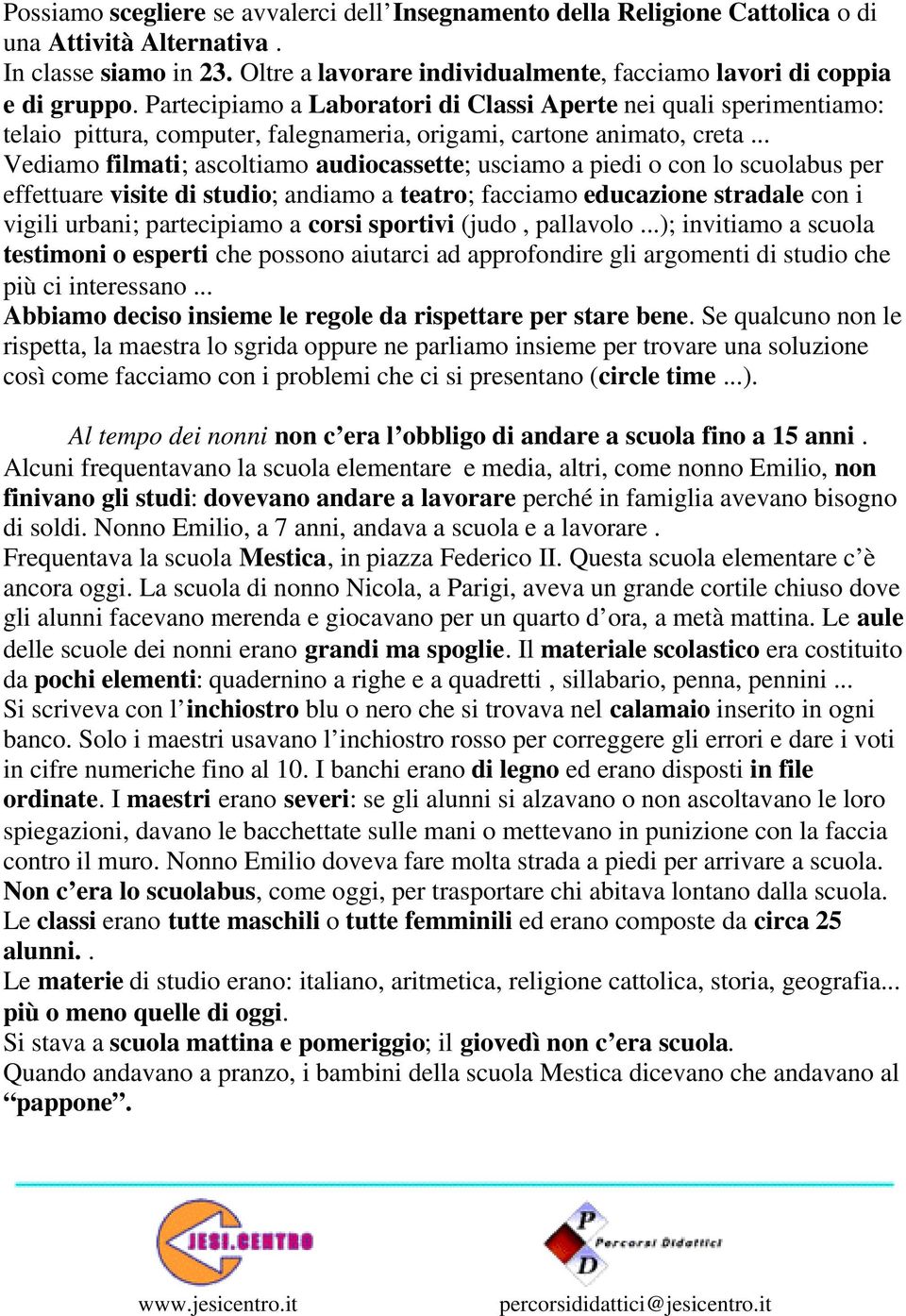 Possiamo scegliere se avvalerci dell'Insegnamento della Religione Cattolica o di una Attività Alternativa .
In classe siamo in 23. Oltre a lavorare individualmente, facciamo lavori di coppia e di gruppo. Partecipiamo a Laboratori di Classi Aperte nei quali sperimentiamo: telaio pittura, computer, falegnameria, origami, cartone animato, creta ...
Vediamo filmati; ascoltiamo audiocassette; usciamo a piedi o con lo scuolabus per effettuare visite di studio; andiamo a teatro; facciamo educazione stradale con i vigili urbani; partecipiamo a corsi sportivi (judo , pallavolo ...); invitiamo a scuola testimoni o esperti che possono aiutarci ad approfondire gli argomenti di studio che più ci interessano ...
Abbiamo deciso insieme le regole da rispettare per stare bene. Se qualcuno non le rispetta, la maestra lo sgrida oppure ne parliamo insieme per trovare una soluzione così come facciamo con i problemi che ci si presentano (circle time ...).

Al tempo dei nonni non c'era l'obbligo di andare a scuola fino a 15 anni .
Alcuni frequentavano la scuola elementare e media, altri, come nonno Emilio, non finivano gli studi: dovevano andare a lavorare perché in famiglia avevano bisogno di soldi. Nonno Emilio, a 7 anni, andava a scuola e a lavorare .
Frequentava la scuola Mestica, in piazza Federico II. Questa scuola elementare c'è ancora oggi. La scuola di nonno Nicola, a Parigi, aveva un grande cortile chiuso dove gli alunni facevano merenda e giocavano per un quarto d'ora, a metà mattina. Le aule delle scuole dei nonni erano grandi ma spoglie. Il materiale scolastico era costituito da pochi elementi: quadernino a righe e a quadretti , sillabario, penna, pennini ...
Si scriveva con l'inchiostro blu o nero che si trovava nel calamaio inserito in ogni banco. Solo i maestri usavano l'inchiostro rosso per correggere gli errori e dare i voti in cifre numeriche fino al 10. I banchi erano di legno ed erano disposti in file ordinate. I maestri erano severi: se gli alunni si alzavano o non ascoltavano le loro spiegazioni, davano le bacchettate sulle mani o mettevano in punizione con la faccia contro il muro. Nonno Emilio doveva fare molta strada a piedi per arrivare a scuola.
Non c'era lo scuolabus, come oggi, per trasportare chi abitava lontano dalla scuola.
Le classi erano tutte maschili o tutte femminili ed erano composte da circa 25 alunni. .
Le materie di studio erano: italiano, aritmetica, religione cattolica, storia, geografia... più o meno quelle di oggi.
Si stava a scuola mattina e pomeriggio; il giovedì non c'era scuola.
Quando andavano a pranzo, i bambini della scuola Mestica dicevano che andavano al "pappone".

JESI.CENTRO

P D Percorsi Didattici

www.jesicentro.it

percorsididattici@jesicentro.it